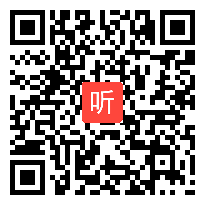 听